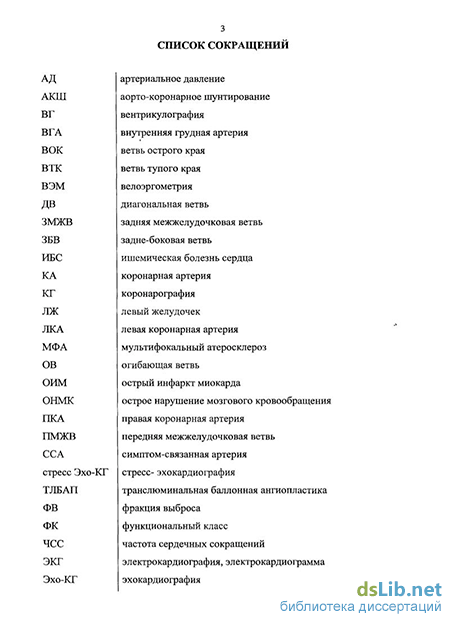 3

СПИСОК СОКРАЩЕНИЙ

| | |
|---|---|
| АД | артериальное давление |
| АКШ | аорто-коронарное шунтирование |
| ВГ | вентрикулография |
| ВГА | внутренняя грудная артерия |
| ВОК | ветвь острого края |
| ВТК | ветвь тупого края |
| ВЭМ | велоэргометрия |
| ДВ | диагональная ветвь |
| ЗМЖВ | задняя межжелудочковая ветвь |
| ЗБВ | задне-боковая ветвь |
| ИБС | ишемическая болезнь сердца |
| КА | коронарная артерия |
| КГ | коронарография |
| ЛЖ | левый желудочек |
| ЛКА | левая коронарная артерия |
| МФА | мультифокальный атеросклероз |
| ОВ | огибающая ветвь |
| ОИМ | острый инфаркт миокарда |
| ОНМК | острое нарушение мозгового кровообращения |
| ПКА | правая коронарная артерия |
| ПМЖВ | передняя межжелудочковая ветвь |
| ССА | симптом-связанная артерия |
| стресс Эхо-КГ | стресс- эхокардиография |
| ТЛБАП | транслюминальная баллонная ангиопластика |
| ФВ | фракция выброса |
| ФК | функциональный класс |
| ЧСС | частота сердечных сокращений |
| ЭКГ | электрокардиография, электрокардиограмма |
| Эхо-КГ | эхокардиография |

dsLib.net
библиотека диссертаций